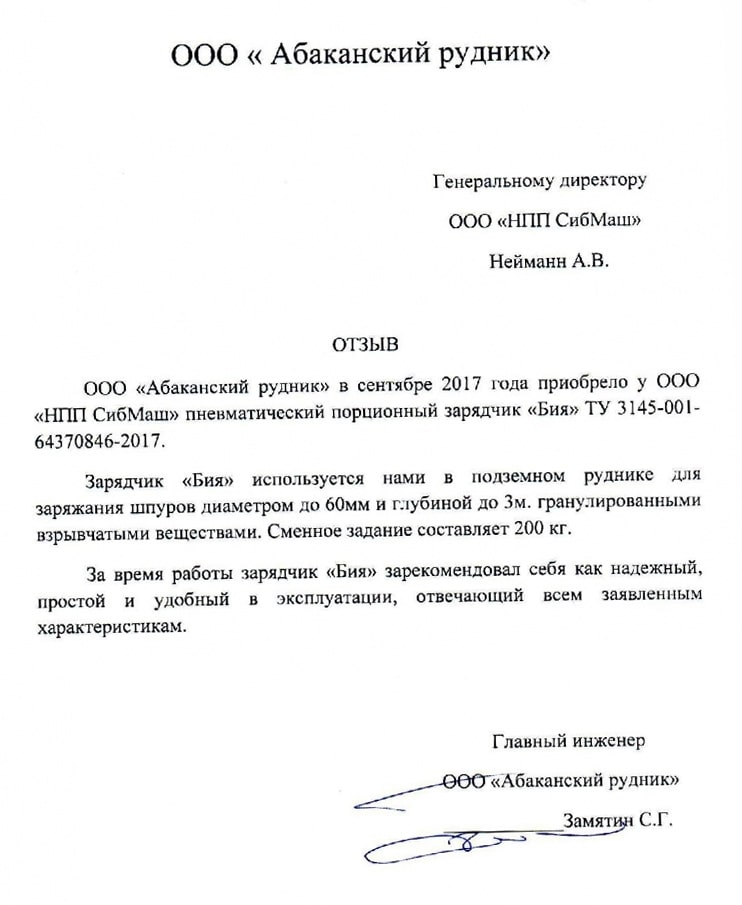 ООО « Абаканский рудник»

Генеральному директору

ООО «НПП СибМаш»

Нейманн А.В.

ОТЗЫВ

ООО «Абаканский рудник» в сентябре 2017 года приобрело у ООО «НПП СибМаш» пневматический порционный зарядчик «Бия» ТУ 3145-001-64370846-2017.

Зарядчик «Бия» используется нами в подземном руднике для заряжания шпуров диаметром до 60мм и глубиной до 3м. гранулированными взрывчатыми веществами. Сменное задание составляет 200 кг.

За время работы зарядчик «Бия» зарекомендовал себя как надежный, простой и удобный в эксплуатации, отвечающий всем заявленным характеристикам.

Главный инженер

ООО «Абаканский рудник»

Замятин С.Г.